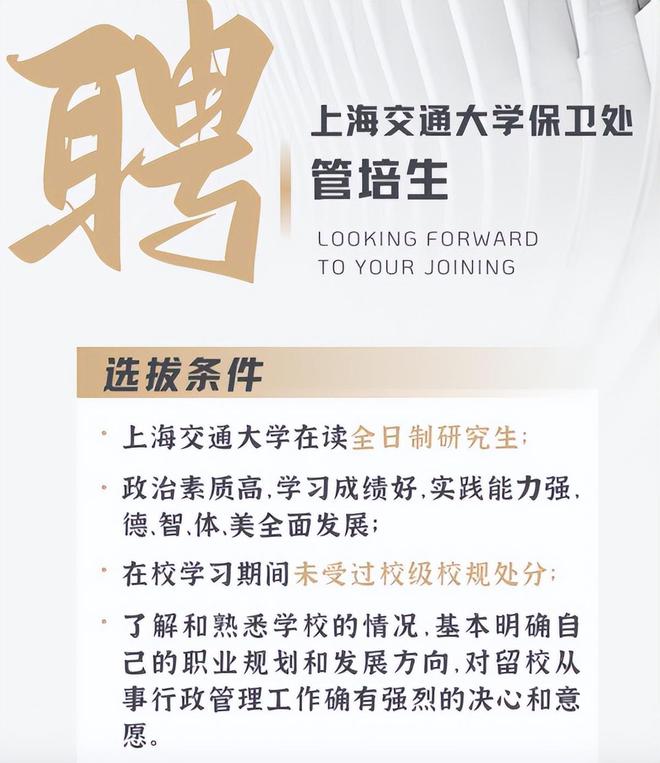 聘

上海交通大学保卫处
管培生

LOOKING FORWARD
TO YOUR JOINING

选拔条件

· 上海交通大学在读全日制研究生;

· 政治素质高,学习成绩好,实践能力强,德、智、体、美全面发展;

· 在校学习期间未受过校级校规处分;

· 了解和熟悉学校的情况,基本明确自己的职业规划和发展方向,对留校从事行政管理工作确有强烈的决心和意愿。